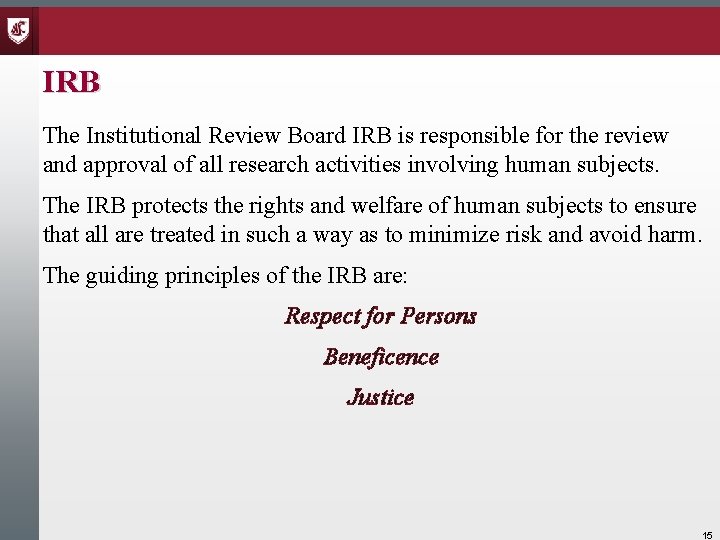 IRB

The Institutional Review Board IRB is responsible for the review and approval of all research activities involving human subjects.

The IRB protects the rights and welfare of human subjects to ensure that all are treated in such a way as to minimize risk and avoid harm.

The guiding principles of the IRB are:

Respect for Persons

Beneficence

Justice

15